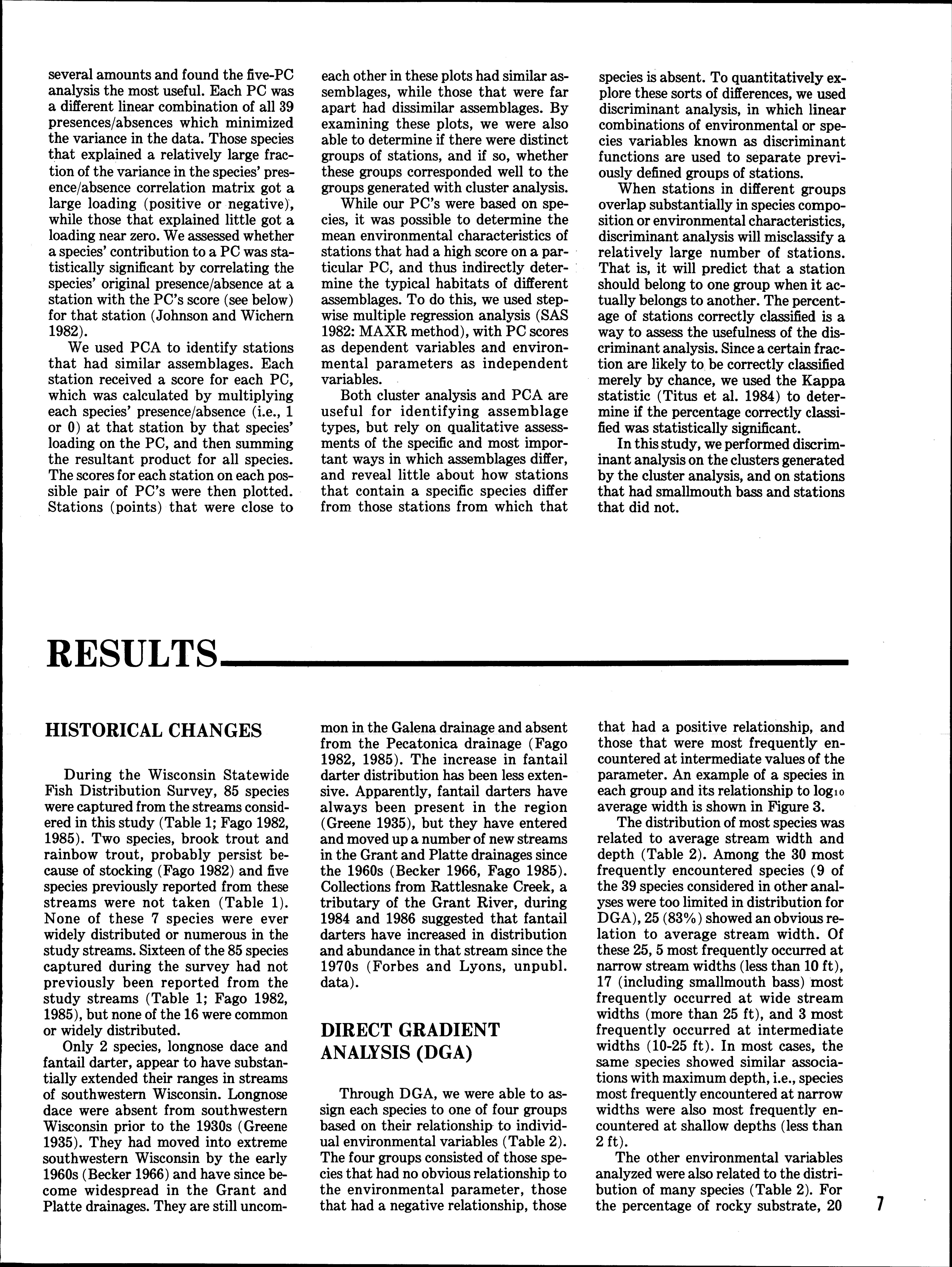 several amounts and found the five-PC analysis the most useful. Each PC was a different linear combination of all 39 presences/absences which minimized the variance in the data. Those species that explained a relatively large fraction of the variance in the species' presence/absence correlation matrix got a large loading (positive or negative), while those that explained little got a loading near zero. We assessed whether a species' contribution to a PC was statistically significant by correlating the species' original presence/absence at a station with the PC's score (see below) for that station (Johnson and Wichern 1982).

We used PCA to identify stations that had similar assemblages. Each station received a score for each PC, which was calculated by multiplying each species' presence/absence (i.e., 1 or 0) at that station by that species' loading on the PC, and then summing the resultant product for all species. The scores for each station on each possible pair of PC's were then plotted. Stations (points) that were close to each other in these plots had similar assemblages, while those that were far apart had dissimilar assemblages. By examining these plots, we were also able to determine if there were distinct groups of stations, and if so, whether these groups corresponded well to the groups generated with cluster analysis.

While our PC's were based on species, it was possible to determine the mean environmental characteristics of stations that had a high score on a particular PC, and thus indirectly determine the typical habitats of different assemblages. To do this, we used stepwise multiple regression analysis (SAS 1982: MAXR method), with PC scores as dependent variables and environmental parameters as independent variables.

Both cluster analysis and PCA are useful for identifying assemblage types, but rely on qualitative assessments of the specific and most important ways in which assemblages differ, and reveal little about how stations that contain a specific species differ from those stations from which that species is absent. To quantitatively explore these sorts of differences, we used discriminant analysis, in which linear combinations of environmental or species variables known as discriminant functions are used to separate previously defined groups of stations.

When stations in different groups overlap substantially in species composition or environmental characteristics, discriminant analysis will misclassify a relatively large number of stations. That is, it will predict that a station should belong to one group when it actually belongs to another. The percentage of stations correctly classified is a way to assess the usefulness of the discriminant analysis. Since a certain fraction are likely to be correctly classified merely by chance, we used the Kappa statistic (Titus et al. 1984) to determine if the percentage correctly classified was statistically significant.

In this study, we performed discriminant analysis on the clusters generated by the cluster analysis, and on stations that had smallmouth bass and stations that did not.

RESULTS

HISTORICAL CHANGES

During the Wisconsin Statewide Fish Distribution Survey, 85 species were captured from the streams considered in this study (Table 1; Fago 1982, 1985). Two species, brook trout and rainbow trout, probably persist because of stocking (Fago 1982) and five species previously reported from these streams were not taken (Table 1). None of these 7 species were ever widely distributed or numerous in the study streams. Sixteen of the 85 species captured during the survey had not previously been reported from the study streams (Table 1; Fago 1982, 1985), but none of the 16 were common or widely distributed.

Only 2 species, longnose dace and fantail darter, appear to have substantially extended their ranges in streams of southwestern Wisconsin. Longnose dace were absent from southwestern Wisconsin prior to the 1930s (Greene 1935). They had moved into extreme southwestern Wisconsin by the early 1960s (Becker 1966) and have since become widespread in the Grant and Platte drainages. They are still uncommon in the Galena drainage and absent from the Pecatonica drainage (Fago 1982, 1985). The increase in fantail darter distribution has been less extensive. Apparently, fantail darters have always been present in the region (Greene 1935), but they have entered and moved up a number of new streams in the Grant and Platte drainages since the 1960s (Becker 1966, Fago 1985). Collections from Rattlesnake Creek, a tributary of the Grant River, during 1984 and 1986 suggested that fantail darters have increased in distribution and abundance in that stream since the 1970s (Forbes and Lyons, unpubl. data).

DIRECT GRADIENT ANALYSIS (DGA)

Through DGA, we were able to assign each species to one of four groups based on their relationship to individual environmental variables (Table 2). The four groups consisted of those species that had no obvious relationship to the environmental parameter, those that had a negative relationship, those that had a positive relationship, and those that were most frequently encountered at intermediate values of the parameter. An example of a species in each group and its relationship to $\log_{10}$ average width is shown in Figure 3.

The distribution of most species was related to average stream width and depth (Table 2). Among the 30 most frequently encountered species (9 of the 39 species considered in other analyses were too limited in distribution for DGA), 25 (83%) showed an obvious relation to average stream width. Of these 25, 5 most frequently occurred at narrow stream widths (less than 10 ft), 17 (including smallmouth bass) most frequently occurred at wide stream widths (more than 25 ft), and 3 most frequently occurred at intermediate widths (10-25 ft). In most cases, the same species showed similar associations with maximum depth, i.e., species most frequently encountered at narrow widths were also most frequently encountered at shallow depths (less than 2 ft).

The other environmental variables analyzed were also related to the distribution of many species (Table 2). For the percentage of rocky substrate, 20

7